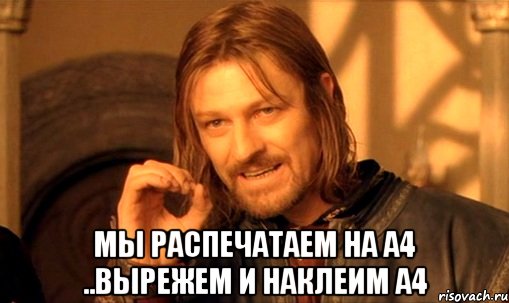 МЫ РАСПЕЧАТАЕМ НА А4
..ВЫРЕЖЕМ И НАКЛЕИМ А4

risovach.ru